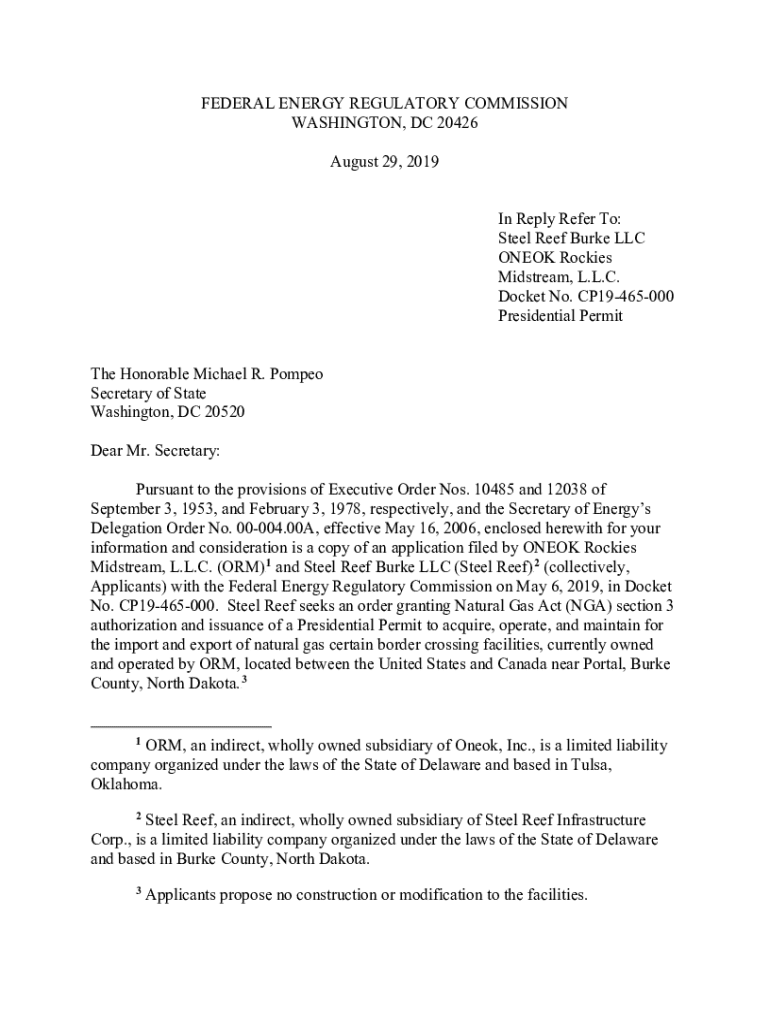 FEDERAL ENERGY REGULATORY COMMISSION
WASHINGTON, DC 20426

August 29, 2019

In Reply Refer To:
Steel Reef Burke LLC
ONEOK Rockies
Midstream, L.L.C.
Docket No. CP19-465-000
Presidential Permit

The Honorable Michael R. Pompeo
Secretary of State
Washington, DC 20520

Dear Mr. Secretary:

Pursuant to the provisions of Executive Order Nos. 10485 and 12038 of September 3, 1953, and February 3, 1978, respectively, and the Secretary of Energy's Delegation Order No. 00-004.00A, effective May 16, 2006, enclosed herewith for your information and consideration is a copy of an application filed by ONEOK Rockies Midstream, L.L.C. (ORM)$^1$ and Steel Reef Burke LLC (Steel Reef)$^2$ (collectively, Applicants) with the Federal Energy Regulatory Commission on May 6, 2019, in Docket No. CP19-465-000. Steel Reef seeks an order granting Natural Gas Act (NGA) section 3 authorization and issuance of a Presidential Permit to acquire, operate, and maintain for the import and export of natural gas certain border crossing facilities, currently owned and operated by ORM, located between the United States and Canada near Portal, Burke County, North Dakota.$^3$

$^1$ ORM, an indirect, wholly owned subsidiary of Oneok, Inc., is a limited liability company organized under the laws of the State of Delaware and based in Tulsa, Oklahoma.

$^2$ Steel Reef, an indirect, wholly owned subsidiary of Steel Reef Infrastructure Corp., is a limited liability company organized under the laws of the State of Delaware and based in Burke County, North Dakota.

$^3$ Applicants propose no construction or modification to the facilities.